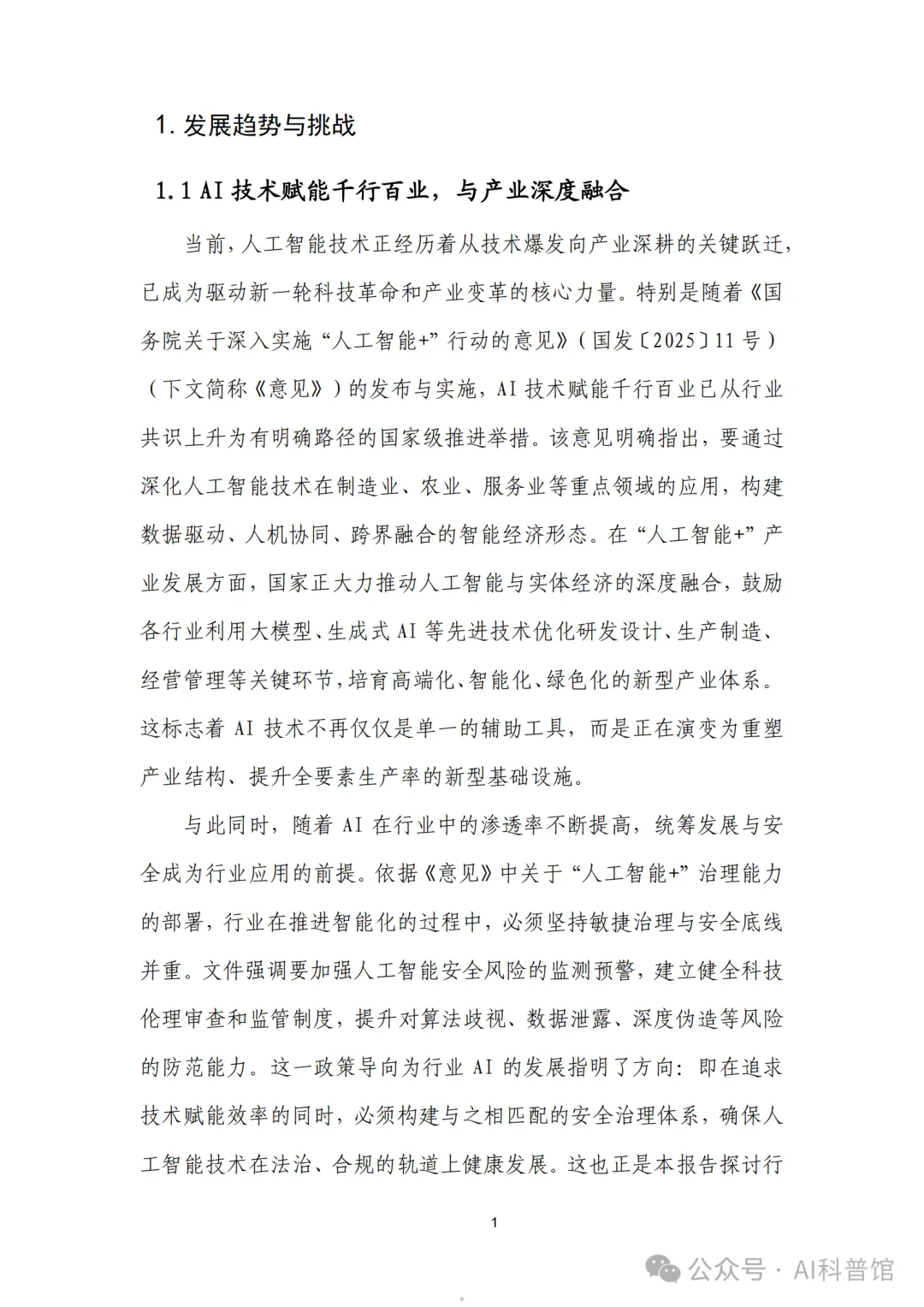 1. 发展趋势与挑战

1.1 AI 技术赋能千行百业，与产业深度融合

当前，人工智能技术正经历着从技术爆发向产业深耕的关键跃迁，已成为驱动新一轮科技革命和产业变革的核心力量。特别是随着《国务院关于深入实施“人工智能+”行动的意见》（国发〔2025〕11 号）（下文简称《意见》）的发布与实施，AI 技术赋能千行百业已从行业共识上升为有明确路径的国家级推进举措。该意见明确指出，要通过深化人工智能技术在制造业、农业、服务业等重点领域的应用，构建数据驱动、人机协同、跨界融合的智能经济形态。在“人工智能+”产业发展方面，国家正大力推动人工智能与实体经济的深度融合，鼓励各行业利用大模型、生成式 AI 等先进技术优化研发设计、生产制造、经营管理等关键环节，培育高端化、智能化、绿色化的新型产业体系。这标志着 AI 技术不再仅仅是单一的辅助工具，而是正在演变为重塑产业结构、提升全要素生产率的新型基础设施。

与此同时，随着 AI 在行业中的渗透率不断提高，统筹发展与安全成为行业应用的前提。依据《意见》中关于“人工智能+”治理能力的部署，行业在推进智能化的过程中，必须坚持敏捷治理与安全底线并重。文件强调要加强人工智能安全风险的监测预警，建立健全科技伦理审查和监管制度，提升对算法歧视、数据泄露、深度伪造等风险的防范能力。这一政策导向为行业 AI 的发展指明了方向：即在追求技术赋能效率的同时，必须构建与之相匹配的安全治理体系，确保人工智能技术在法治、合规的轨道上健康发展。这也正是本报告探讨行

1

公众号 · AI科普馆